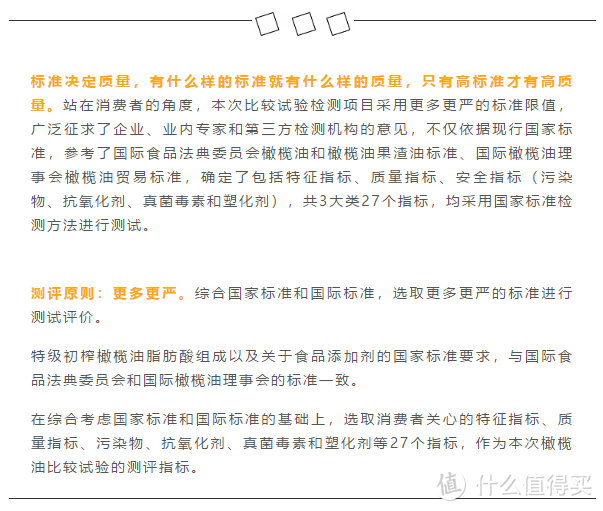 标准决定质量，有什么样的标准就有什么样的质量，只有高标准才有高质量。站在消费者的角度，本次比较试验检测项目采用更多更严的标准限值，广泛征求了企业、业内专家和第三方检测机构的意见，不仅依据现行国家标准，参考了国际食品法典委员会橄榄油和橄榄油果渣油标准、国际橄榄油理事会橄榄油贸易标准，确定了包括特征指标、质量指标、安全指标（污染物、抗氧化剂、真菌毒素和塑化剂），共3大类27个指标，均采用国家标准检测方法进行测试。

测评原则：更多更严。综合国家标准和国际标准，选取更多更严的标准进行测试评价。

特级初榨橄榄油脂肪酸组成以及关于食品添加剂的国家标准要求，与国际食品法典委员会和国际橄榄油理事会的标准一致。

在综合考虑国家标准和国际标准的基础上，选取消费者关心的特征指标、质量指标、污染物、抗氧化剂、真菌毒素和塑化剂等27个指标，作为本次橄榄油比较试验的测评指标。

值 什么值得买